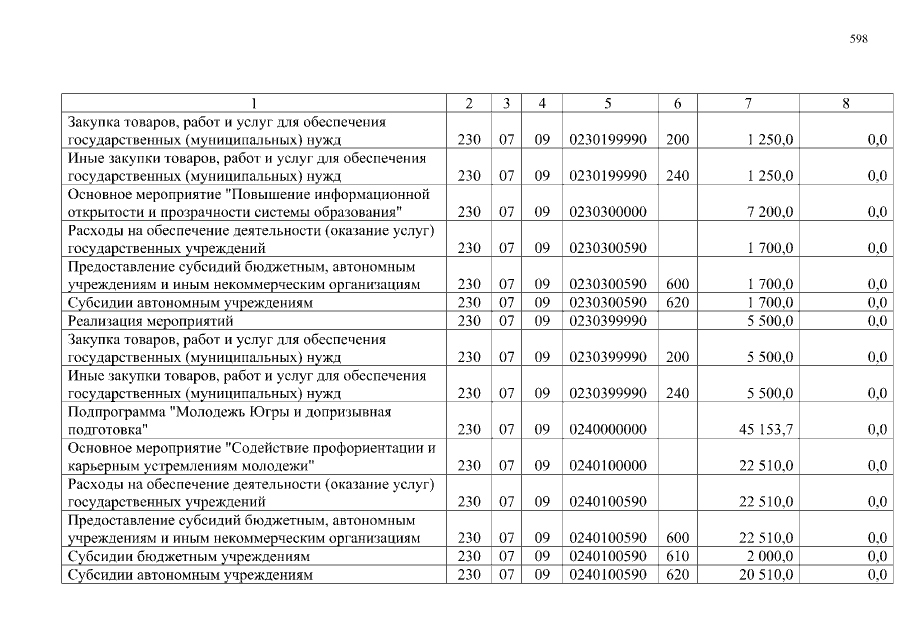 598

| 1 | 2 | 3 | 4 | 5 | 6 | 7 | 8 |
|---|---|---|---|---|---|---|---|
| Закупка товаров, работ и услуг для обеспечения государственных (муниципальных) нужд | 230 | 07 | 09 | 0230199990 | 200 | 1 250,0 | 0,0 |
| Иные закупки товаров, работ и услуг для обеспечения государственных (муниципальных) нужд | 230 | 07 | 09 | 0230199990 | 240 | 1 250,0 | 0,0 |
| Основное мероприятие "Повышение информационной открытости и прозрачности системы образования" | 230 | 07 | 09 | 0230300000 | | 7 200,0 | 0,0 |
| Расходы на обеспечение деятельности (оказание услуг) государственных учреждений | 230 | 07 | 09 | 0230300590 | | 1 700,0 | 0,0 |
| Предоставление субсидий бюджетным, автономным учреждениям и иным некоммерческим организациям | 230 | 07 | 09 | 0230300590 | 600 | 1 700,0 | 0,0 |
| Субсидии автономным учреждениям | 230 | 07 | 09 | 0230300590 | 620 | 1 700,0 | 0,0 |
| Реализация мероприятий | 230 | 07 | 09 | 0230399990 | | 5 500,0 | 0,0 |
| Закупка товаров, работ и услуг для обеспечения государственных (муниципальных) нужд | 230 | 07 | 09 | 0230399990 | 200 | 5 500,0 | 0,0 |
| Иные закупки товаров, работ и услуг для обеспечения государственных (муниципальных) нужд | 230 | 07 | 09 | 0230399990 | 240 | 5 500,0 | 0,0 |
| Подпрограмма "Молодежь Югры и допризывная подготовка" | 230 | 07 | 09 | 0240000000 | | 45 153,7 | 0,0 |
| Основное мероприятие "Содействие профориентации и карьерным устремлениям молодежи" | 230 | 07 | 09 | 0240100000 | | 22 510,0 | 0,0 |
| Расходы на обеспечение деятельности (оказание услуг) государственных учреждений | 230 | 07 | 09 | 0240100590 | | 22 510,0 | 0,0 |
| Предоставление субсидий бюджетным, автономным учреждениям и иным некоммерческим организациям | 230 | 07 | 09 | 0240100590 | 600 | 22 510,0 | 0,0 |
| Субсидии бюджетным учреждениям | 230 | 07 | 09 | 0240100590 | 610 | 2 000,0 | 0,0 |
| Субсидии автономным учреждениям | 230 | 07 | 09 | 0240100590 | 620 | 20 510,0 | 0,0 |